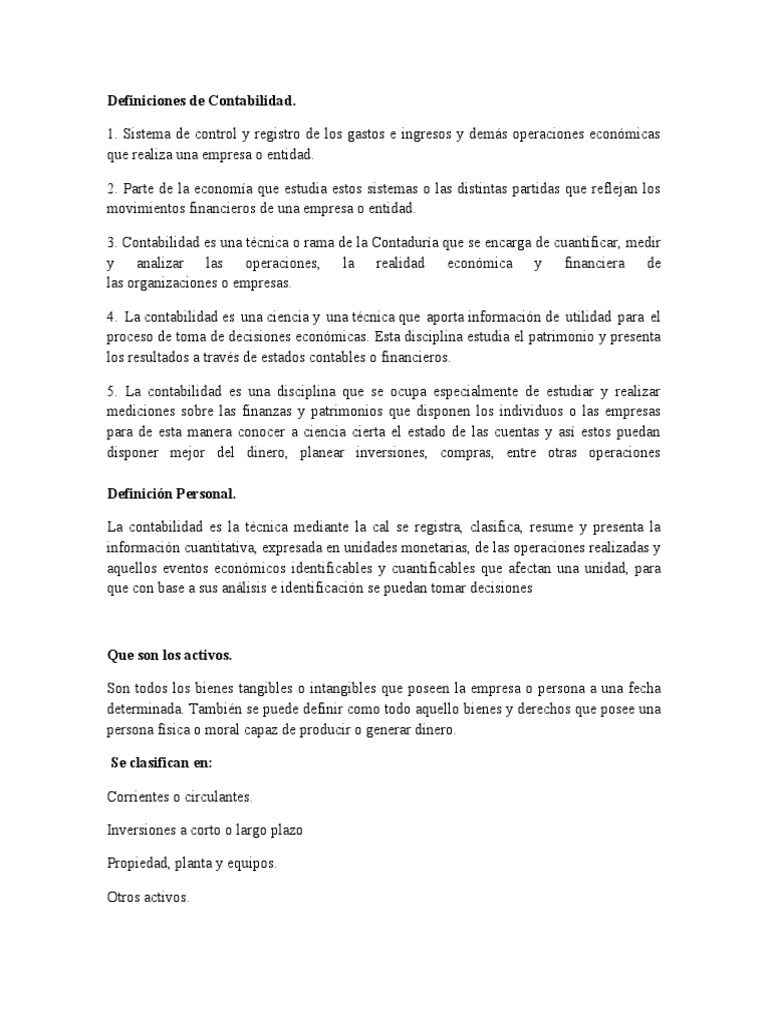 Definiciones de Contabilidad.

1. Sistema de control y registro de los gastos e ingresos y demás operaciones económicas que realiza una empresa o entidad.

2. Parte de la economía que estudia estos sistemas o las distintas partidas que reflejan los movimientos financieros de una empresa o entidad.

3. Contabilidad es una técnica o rama de la Contaduría que se encarga de cuantificar, medir y analizar las operaciones, la realidad económica y financiera de las organizaciones o empresas.

4. La contabilidad es una ciencia y una técnica que aporta información de utilidad para el proceso de toma de decisiones económicas. Esta disciplina estudia el patrimonio y presenta los resultados a través de estados contables o financieros.

5. La contabilidad es una disciplina que se ocupa especialmente de estudiar y realizar mediciones sobre las finanzas y patrimonios que disponen los individuos o las empresas para de esta manera conocer a ciencia cierta el estado de las cuentas y así estos puedan disponer mejor del dinero, planear inversiones, compras, entre otras operaciones

Definición Personal.

La contabilidad es la técnica mediante la cal se registra, clasifica, resume y presenta la información cuantitativa, expresada en unidades monetarias, de las operaciones realizadas y aquellos eventos económicos identificables y cuantificables que afectan una unidad, para que con base a sus análisis e identificación se puedan tomar decisiones

Que son los activos.

Son todos los bienes tangibles o intangibles que poseen la empresa o persona a una fecha determinada. También se puede definir como todo aquello bienes y derechos que posee una persona física o moral capaz de producir o generar dinero.

Se clasifican en:

Corrientes o circulantes.

Inversiones a corto o largo plazo

Propiedad, planta y equipos.

Otros activos.